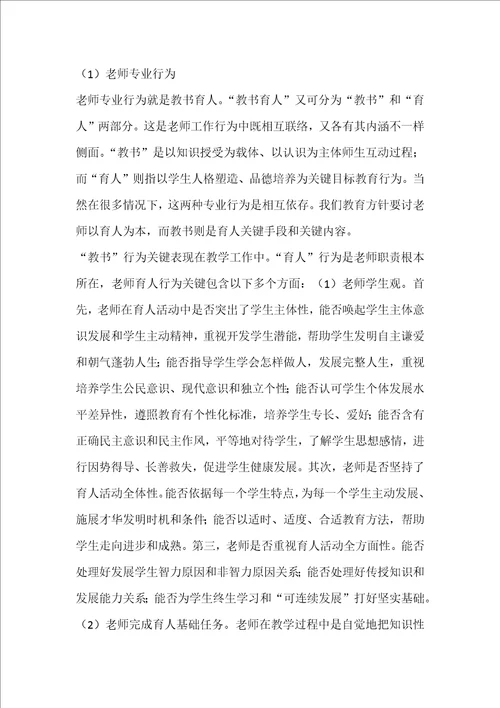 （1）老师专业行为

老师专业行为就是教书育人。“教书育人”又可分为“教书”和“育人”两部分。这是老师工作行为中既相互联络，又各有其内涵不一样侧面。“教书”是以知识授受为载体、以认识为主体师生互动过程；而“育人”则指以学生人格塑造、品德培养为关键目标教育行为。当然在很多情况下，这两种专业行为是相互依存。我们教育方针要讨老师以育人为本，而教书则是育人关键手段和关键内容。

“教书”行为关键表现在教学工作中。“育人”行为是老师职责根本所在，老师育人行为关键包含以下多个方面：（1）老师学生观。首先，老师在育人活动中是否突出了学生主体性，能否唤起学生主体意识发展和学生主动精神，重视开发学生潜能，帮助学生发明自主谦爱和朝气蓬勃人生；能否指导学生学会怎样做人，发展完整人生，重视培养学生公民意识、现代意识和独立个性；能否认可学生个体发展水平差异性，遵照教育有个性化标准，培养学生专长、爱好；能否含有正确民主意识和民主作风，平等地对待学生，了解学生思想感情，进行因势得导、长善救失，促进学生健康发展。其次，老师是否坚持了育人活动全体性。能否依据每一个学生特点，为每一个学生主动发展、施展才华发明时机和条件；能否以适时、适度、合适教育方法，帮助学生走向进步和成熟。第三，老师是否重视育人活动全方面性。能否处理好发展学生智力原因和非智力原因关系；能否处理好传授知识和发展能力关系；能否为学生终生学习和“可连续发展”打好坚实基础。

（2）老师完成育人基础任务。老师在教学过程中是自觉地把知识性